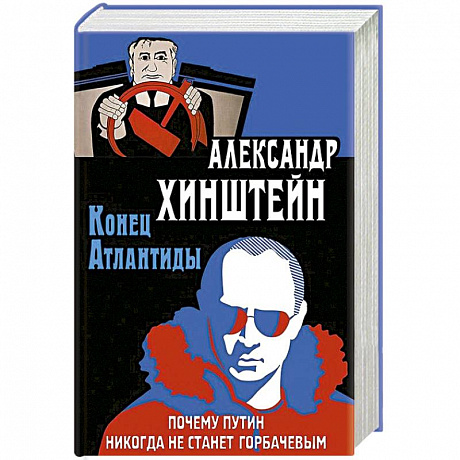 АЛЕКСАНДР
ХИНШТЕЙН

Конец
Атлантиды

ПОЧЕМУ ПУТИН
НИКОГДА НЕ СТАНЕТ ГОРБАЧЕВЫМ